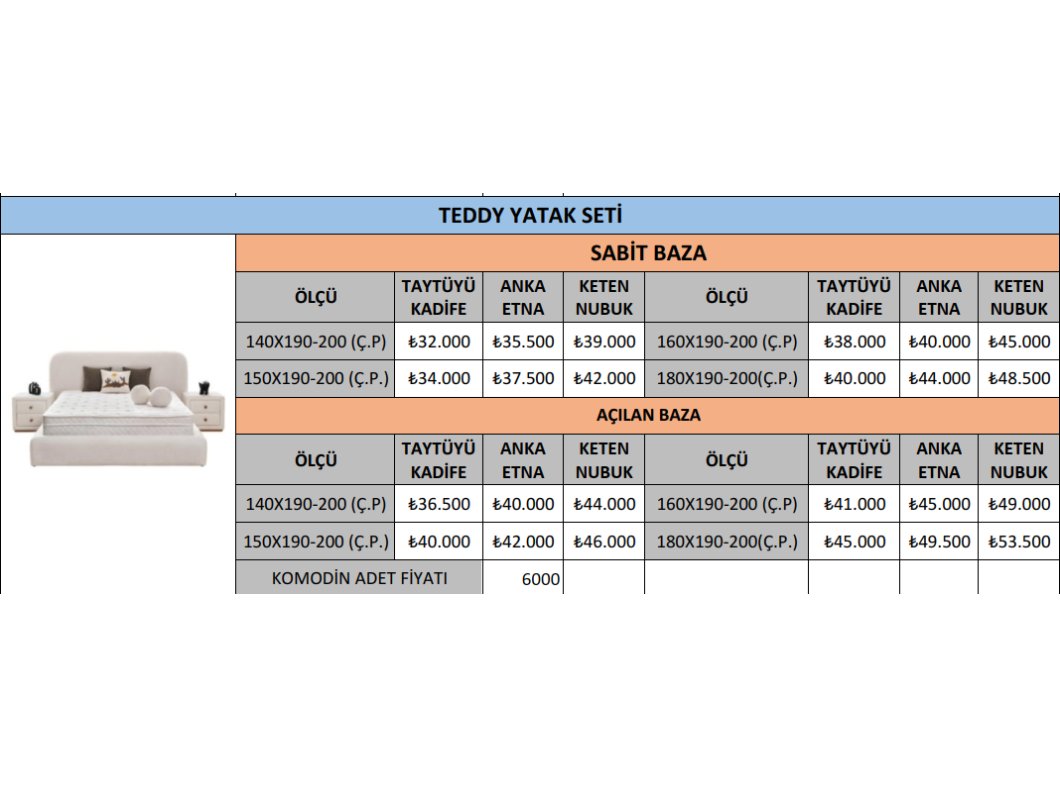 TEDDY YATAK SETİ

SABİT BAZA

| ÖLÇÜ | TAYTÜYÜ KADİFE | ANKA ETNA | KETEN NUBUK | ÖLÇÜ | TAYTÜYÜ KADİFE | ANKA ETNA | KETEN NUBUK |
|---|---|---|---|---|---|---|---|
| 140X190-200 (Ç.P) | ₺32.000 | ₺35.500 | ₺39.000 | 160X190-200 (Ç.P) | ₺38.000 | ₺40.000 | ₺45.000 |
| 150X190-200 (Ç.P.) | ₺34.000 | ₺37.500 | ₺42.000 | 180X190-200(Ç.P.) | ₺40.000 | ₺44.000 | ₺48.500 |

AÇILAN BAZA

| ÖLÇÜ | TAYTÜYÜ KADİFE | ANKA ETNA | KETEN NUBUK | ÖLÇÜ | TAYTÜYÜ KADİFE | ANKA ETNA | KETEN NUBUK |
|---|---|---|---|---|---|---|---|
| 140X190-200 (Ç.P) | ₺36.500 | ₺40.000 | ₺44.000 | 160X190-200 (Ç.P) | ₺41.000 | ₺45.000 | ₺49.000 |
| 150X190-200 (Ç.P.) | ₺40.000 | ₺42.000 | ₺46.000 | 180X190-200(Ç.P.) | ₺45.000 | ₺49.500 | ₺53.500 |
| KOMODİN ADET FİYATI | | 6000 | | | | | |